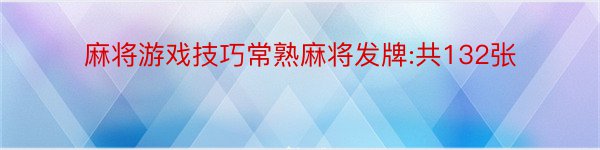 麻将游戏技巧常熟麻将发牌:共132张